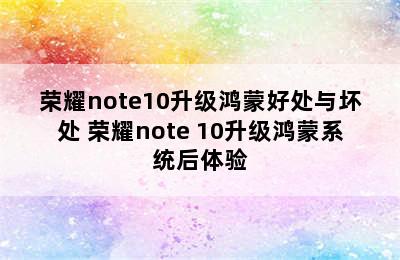 荣耀note10升级鸿蒙好处与坏处 荣耀note 10升级鸿蒙系统后体验